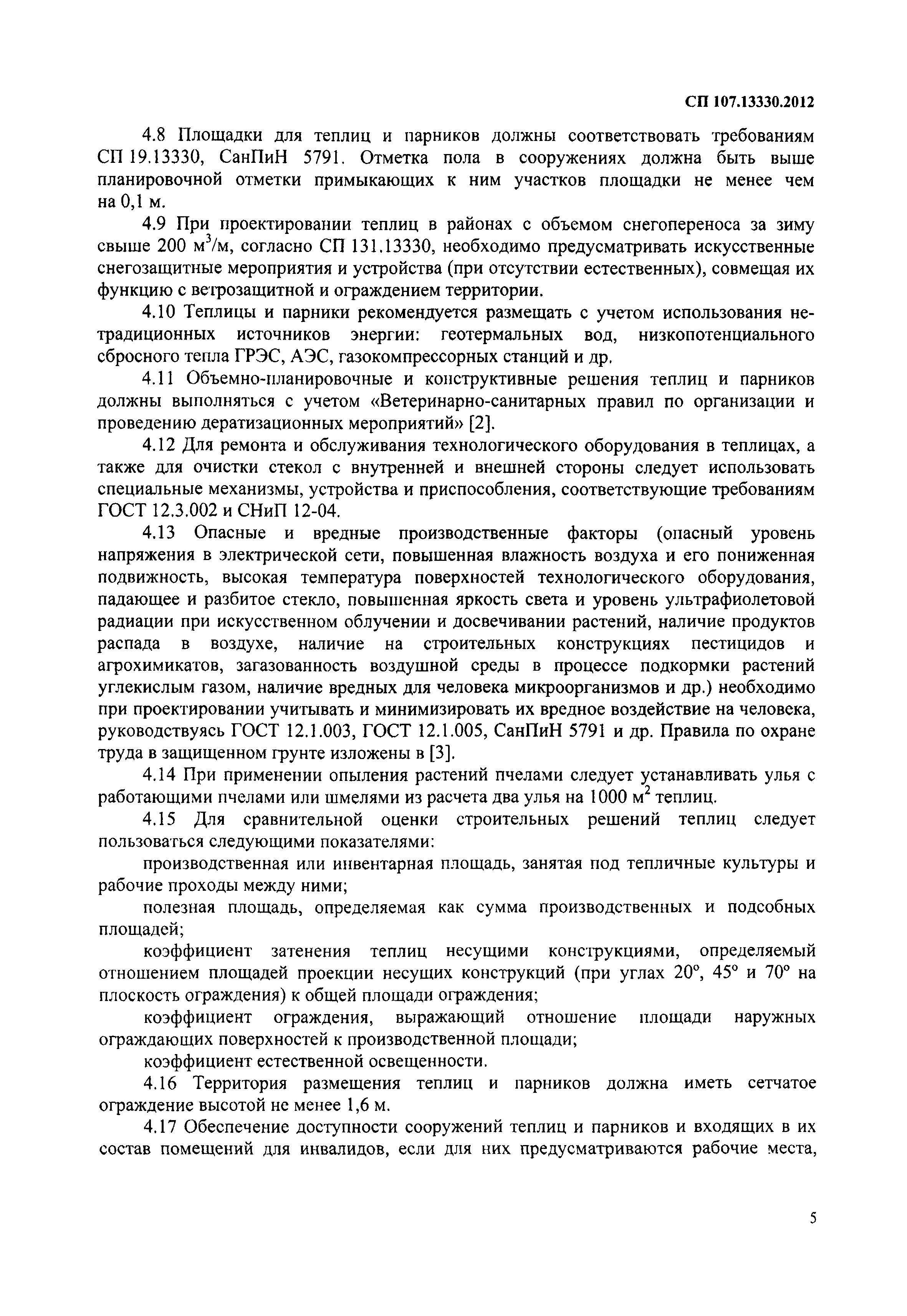 СП 107.13330.2012

4.8 Площадки для теплиц и парников должны соответствовать требованиям СП 19.13330, СанПиН 5791. Отметка пола в сооружениях должна быть выше планировочной отметки примыкающих к ним участков площадки не менее чем на 0,1 м.

4.9 При проектировании теплиц в районах с объемом снегопереноса за зиму свыше 200 $м^3$/м, согласно СП 131.13330, необходимо предусматривать искусственные снегозащитные мероприятия и устройства (при отсутствии естественных), совмещая их функцию с ветрозащитной и ограждением территории.

4.10 Теплицы и парники рекомендуется размещать с учетом использования нетрадиционных источников энергии: геотермальных вод, низкопотенциального сбросного тепла ГРЭС, АЭС, газокомпрессорных станций и др.

4.11 Объемно-планировочные и конструктивные решения теплиц и парников должны выполняться с учетом «Ветеринарно-санитарных правил по организации и проведению дератизационных мероприятий» [2].

4.12 Для ремонта и обслуживания технологического оборудования в теплицах, а также для очистки стекол с внутренней и внешней стороны следует использовать специальные механизмы, устройства и приспособления, соответствующие требованиям ГОСТ 12.3.002 и СНиП 12-04.

4.13 Опасные и вредные производственные факторы (опасный уровень напряжения в электрической сети, повышенная влажность воздуха и его пониженная подвижность, высокая температура поверхностей технологического оборудования, падающее и разбитое стекло, повышенная яркость света и уровень ультрафиолетовой радиации при искусственном облучении и досвечивании растений, наличие продуктов распада в воздухе, наличие на строительных конструкциях пестицидов и агрохимикатов, загазованность воздушной среды в процессе подкормки растений углекислым газом, наличие вредных для человека микроорганизмов и др.) необходимо при проектировании учитывать и минимизировать их вредное воздействие на человека, руководствуясь ГОСТ 12.1.003, ГОСТ 12.1.005, СанПиН 5791 и др. Правила по охране труда в защищенном грунте изложены в [3].

4.14 При применении опыления растений пчелами следует устанавливать улья с работающими пчелами или шмелями из расчета два улья на 1000 $м^2$ теплиц.

4.15 Для сравнительной оценки строительных решений теплиц следует пользоваться следующими показателями:

производственная или инвентарная площадь, занятая под тепличные культуры и рабочие проходы между ними;

полезная площадь, определяемая как сумма производственных и подсобных площадей;

коэффициент затенения теплиц несущими конструкциями, определяемый отношением площадей проекции несущих конструкций (при углах 20°, 45° и 70° на плоскость ограждения) к общей площади ограждения;

коэффициент ограждения, выражающий отношение площади наружных ограждающих поверхностей к производственной площади;

коэффициент естественной освещенности.

4.16 Территория размещения теплиц и парников должна иметь сетчатое ограждение высотой не менее 1,6 м.

4.17 Обеспечение доступности сооружений теплиц и парников и входящих в их состав помещений для инвалидов, если для них предусматриваются рабочие места,

5